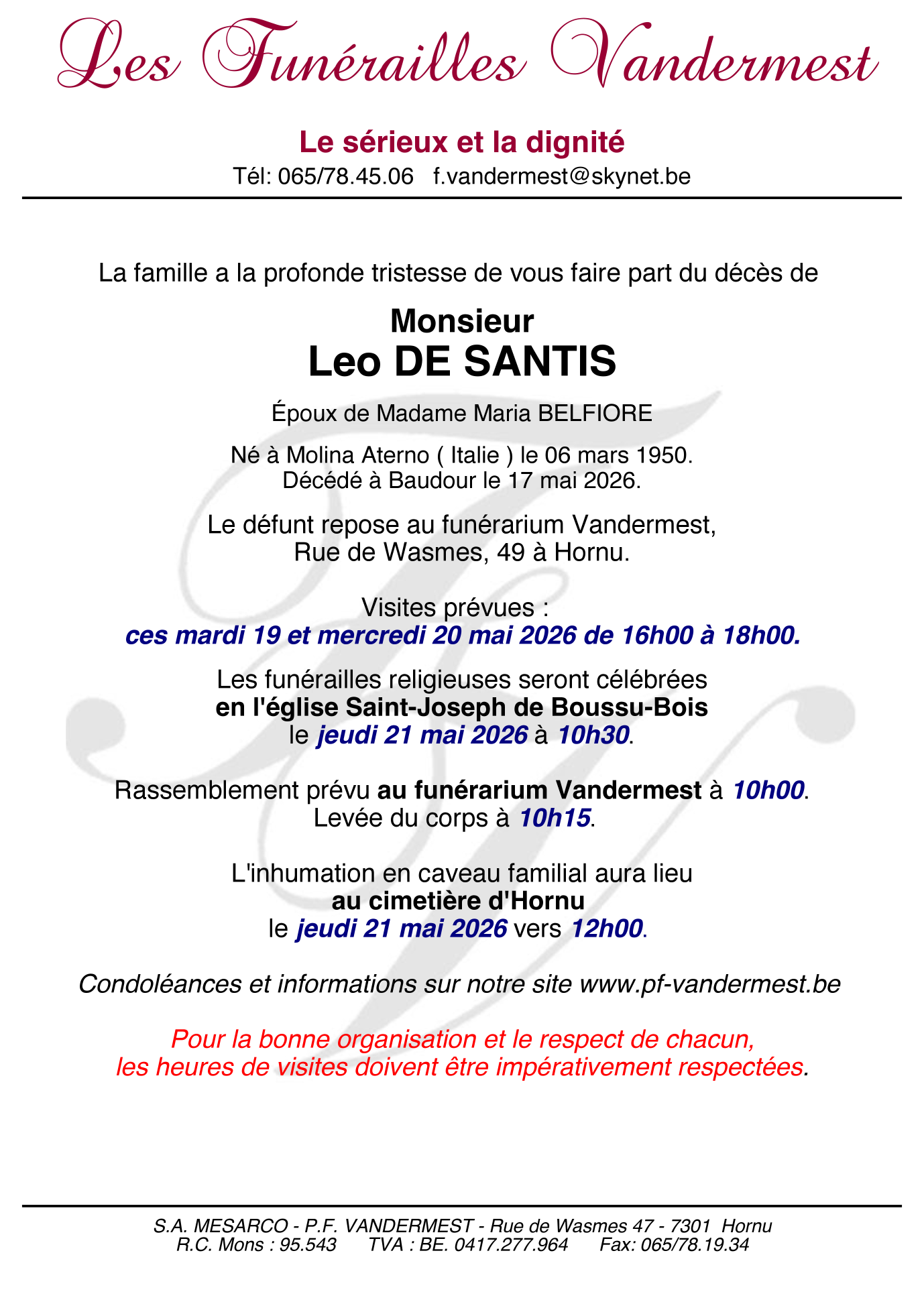 Les Funérailles Vandermest

Le sérieux et la dignité
Tél: 065/78.45.06 f.vandermest@skynet.be

La famille a la profonde tristesse de vous faire part du décès de

Monsieur
Leo DE SANTIS

Époux de Madame Maria BELFIORE

Né à Molina Aterno ( Italie ) le 06 mars 1950.
Décédé à Baudour le 17 mai 2026.

Le défunt repose au funérarium Vandermest,
Rue de Wasmes, 49 à Hornu.

Visites prévues :
ces mardi 19 et mercredi 20 mai 2026 de 16h00 à 18h00.

Les funérailles religieuses seront célébrées
en l'église Saint-Joseph de Boussu-Bois
le jeudi 21 mai 2026 à 10h30.

Rassemblement prévu au funérarium Vandermest à 10h00.
Levée du corps à 10h15.

L'inhumation en caveau familial aura lieu
au cimetière d'Hornu
le jeudi 21 mai 2026 vers 12h00.

Condoléances et informations sur notre site www.pf-vandermest.be

Pour la bonne organisation et le respect de chacun,
les heures de visites doivent être impérativement respectées.

S.A. MESARCO - P.F. VANDERMEST - Rue de Wasmes 47 - 7301 Hornu
R.C. Mons : 95.543 TVA : BE. 0417.277.964 Fax: 065/78.19.34